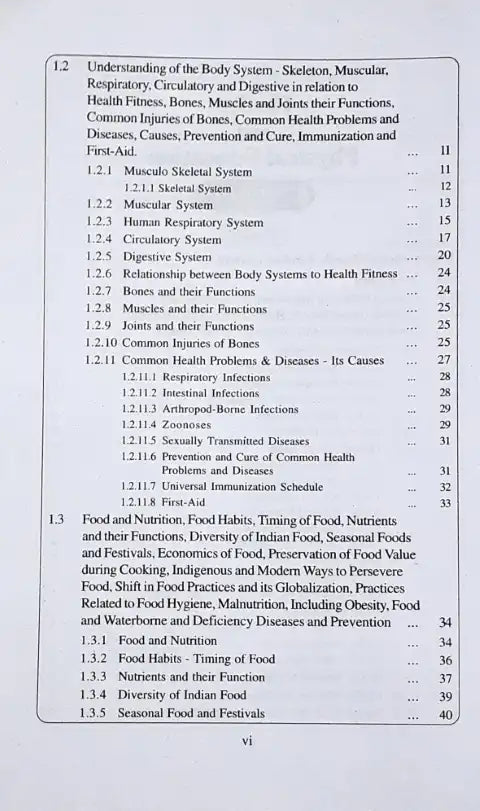 1.2 Understanding of the Body System - Skeleton, Muscular, Respiratory, Circulatory and Digestive in relation to Health Fitness, Bones, Muscles and Joints their Functions, Common Injuries of Bones, Common Health Problems and Diseases, Causes, Prevention and Cure, Immunization and First-Aid. ... 11

1.2.1 Musculo Skeletal System ... 11
1.2.1.1 Skeletal System ... 12
1.2.2 Muscular System ... 13
1.2.3 Human Respiratory System ... 15
1.2.4 Circulatory System ... 17
1.2.5 Digestive System ... 20
1.2.6 Relationship between Body Systems to Health Fitness ... 24
1.2.7 Bones and their Functions ... 24
1.2.8 Muscles and their Functions ... 25
1.2.9 Joints and their Functions ... 25
1.2.10 Common Injuries of Bones ... 25
1.2.11 Common Health Problems & Diseases - Its Causes ... 27
1.2.11.1 Respiratory Infections ... 28
1.2.11.2 Intestinal Infections ... 28
1.2.11.3 Arthropod-Borne Infections ... 29
1.2.11.4 Zoonoses ... 29
1.2.11.5 Sexually Transmitted Diseases ... 31
1.2.11.6 Prevention and Cure of Common Health Problems and Diseases ... 31
1.2.11.7 Universal Immunization Schedule ... 32
1.2.11.8 First-Aid ... 33

1.3 Food and Nutrition, Food Habits, Timing of Food, Nutrients and their Functions, Diversity of Indian Food, Seasonal Foods and Festivals, Economics of Food, Preservation of Food Value during Cooking, Indigenous and Modern Ways to Persevere Food, Shift in Food Practices and its Globalization, Practices Related to Food Hygiene, Malnutrition, Including Obesity, Food and Waterborne and Deficiency Diseases and Prevention ... 34

1.3.1 Food and Nutrition ... 34
1.3.2 Food Habits - Timing of Food ... 36
1.3.3 Nutrients and their Function ... 37
1.3.4 Diversity of Indian Food ... 39
1.3.5 Seasonal Food and Festivals ... 40

vi